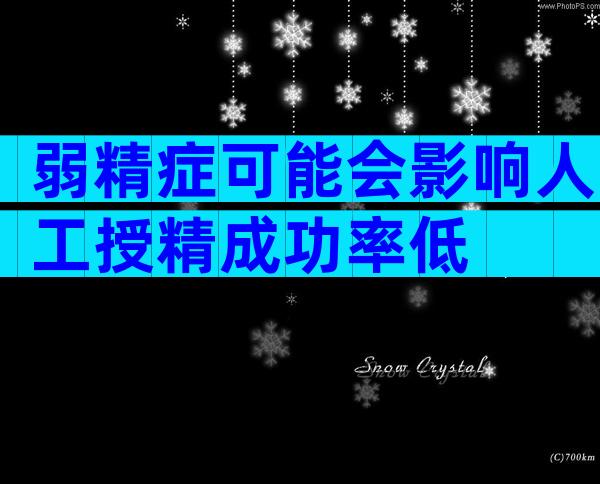 www.PhotoPS.com

弱精症可能会影响人工授精成功率低

Snow Crystal

(C)700km